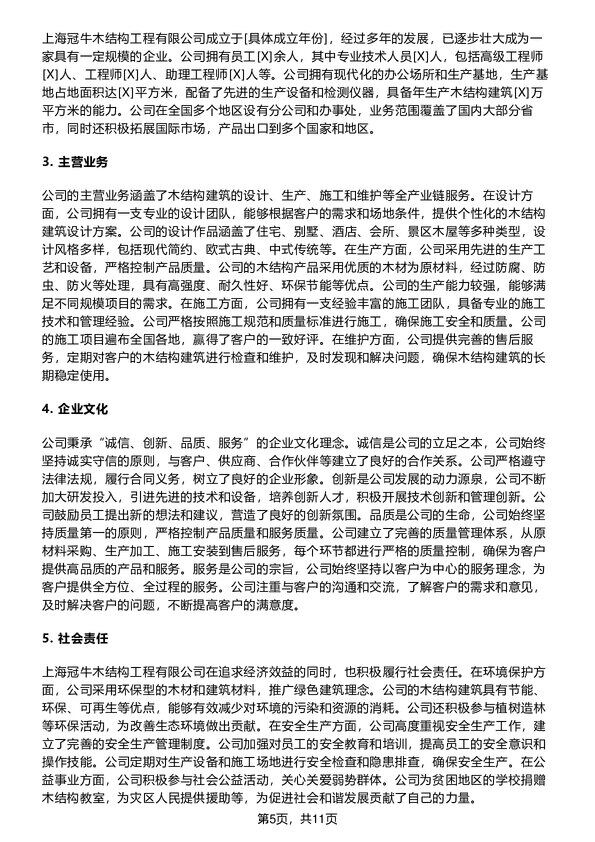 上海冠牛木结构工程有限公司成立于[具体成立年份]，经过多年的发展，已逐步壮大成为一家具有一定规模的企业。公司拥有员工[X]余人，其中专业技术人员[X]人，包括高级工程师[X]人、工程师[X]人、助理工程师[X]人等。公司拥有现代化的办公场所和生产基地，生产基地占地面积达[X]平方米，配备了先进的生产设备和检测仪器，具备年生产木结构建筑[X]万平方米的能力。公司在全国多个地区设有分公司和办事处，业务范围覆盖了国内大部分省市，同时还积极拓展国际市场，产品出口到多个国家和地区。

3. 主营业务

公司的主营业务涵盖了木结构建筑的设计、生产、施工和维护等全产业链服务。在设计方面，公司拥有一支专业的设计团队，能够根据客户的需求和场地条件，提供个性化的木结构建筑设计方案。公司的设计作品涵盖了住宅、别墅、酒店、会所、景区木屋等多种类型，设计风格多样，包括现代简约、欧式古典、中式传统等。在生产方面，公司采用先进的生产工艺和设备，严格控制产品质量。公司的木结构产品采用优质的木材为原材料，经过防腐、防虫、防火等处理，具有高强度、耐久性好、环保节能等优点。公司的生产能力较强，能够满足不同规模项目的需求。在施工方面，公司拥有一支经验丰富的施工团队，具备专业的施工技术和管理经验。公司严格按照施工规范和质量标准进行施工，确保施工安全和质量。公司的施工项目遍布全国各地，赢得了客户的一致好评。在维护方面，公司提供完善的售后服务，定期对客户的木结构建筑进行检查和维护，及时发现和解决问题，确保木结构建筑的长期稳定使用。

4. 企业文化

公司秉承“诚信、创新、品质、服务”的企业文化理念。诚信是公司的立足之本，公司始终坚持诚实守信的原则，与客户、供应商、合作伙伴等建立了良好的合作关系。公司严格遵守法律法规，履行合同义务，树立了良好的企业形象。创新是公司发展的动力源泉，公司不断加大研发投入，引进先进的技术和设备，培养创新人才，积极开展技术创新和管理创新。公司鼓励员工提出新的想法和建议，营造了良好的创新氛围。品质是公司的生命，公司始终坚持质量第一的原则，严格控制产品质量和服务质量。公司建立了完善的质量管理体系，从原材料采购、生产加工、施工安装到售后服务，每个环节都进行严格的质量控制，确保为客户提供高品质的产品和服务。服务是公司的宗旨，公司始终坚持以客户为中心的服务理念，为客户提供全方位、全过程的服务。公司注重与客户的沟通和交流，了解客户的需求和意见，及时解决客户的问题，不断提高客户的满意度。

5. 社会责任

上海冠牛木结构工程有限公司在追求经济效益的同时，也积极履行社会责任。在环境保护方面，公司采用环保型的木材和建筑材料，推广绿色建筑理念。公司的木结构建筑具有节能、环保、可再生等优点，能够有效减少对环境的污染和资源的消耗。公司还积极参与植树造林等环保活动，为改善生态环境做出贡献。在安全生产方面，公司高度重视安全生产工作，建立了完善的安全生产管理制度。公司加强对员工的安全教育和培训，提高员工的安全意识和操作技能。公司定期对生产设备和施工场地进行安全检查和隐患排查，确保安全生产。在公益事业方面，公司积极参与社会公益活动，关心关爱弱势群体。公司为贫困地区的学校捐赠木结构教室，为灾区人民提供援助等，为促进社会和谐发展贡献了自己的力量。

第5页，共11页